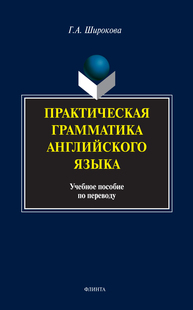 Г.А. Широкова

ПРАКТИЧЕСКАЯ ГРАММАТИКА АНГЛИЙСКОГО ЯЗЫКА

Учебное пособие по переводу

ФЛИНТА